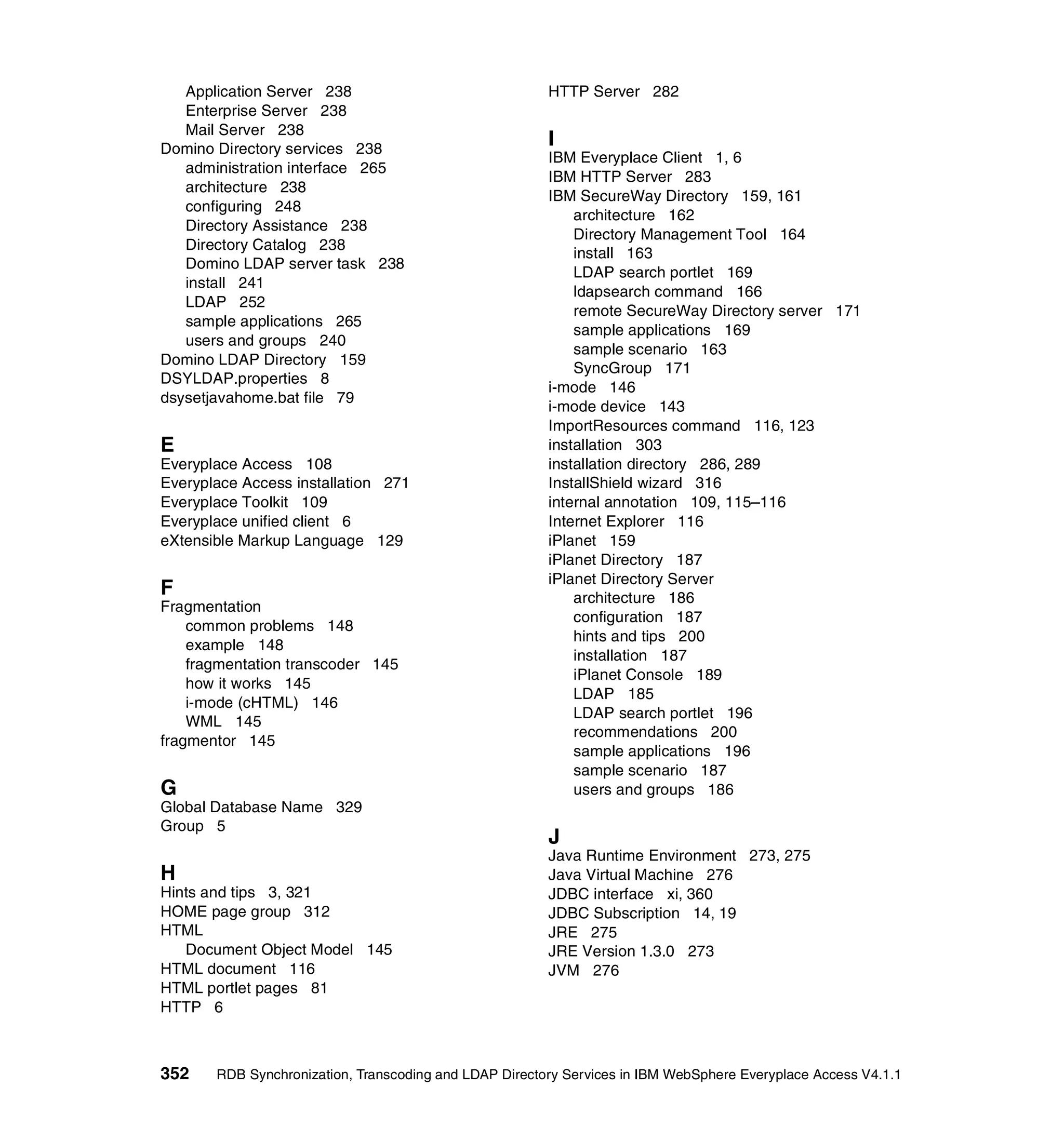 Application Server 238
Enterprise Server 238
Mail Server 238
Domino Directory services 238
administration interface 265
architecture 238
configuring 248
Directory Assistance 238
Directory Catalog 238
Domino LDAP server task 238
install 241
LDAP 252
sample applications 265
users and groups 240
Domino LDAP Directory 159
DSYLDAP.properties 8
dsysetjavahome.bat file 79

E
Everyplace Access 108
Everyplace Access installation 271
Everyplace Toolkit 109
Everyplace unified client 6
eXtensible Markup Language 129

F
Fragmentation
common problems 148
example 148
fragmentation transcoder 145
how it works 145
i-mode (cHTML) 146
WML 145
fragmentor 145

G
Global Database Name 329
Group 5

H
Hints and tips 3, 321
HOME page group 312
HTML
Document Object Model 145
HTML document 116
HTML portlet pages 81
HTTP 6
HTTP Server 282

I
IBM Everyplace Client 1, 6
IBM HTTP Server 283
IBM SecureWay Directory 159, 161
architecture 162
Directory Management Tool 164
install 163
LDAP search portlet 169
ldapsearch command 166
remote SecureWay Directory server 171
sample applications 169
sample scenario 163
SyncGroup 171
i-mode 146
i-mode device 143
ImportResources command 116, 123
installation 303
installation directory 286, 289
InstallShield wizard 316
internal annotation 109, 115–116
Internet Explorer 116
iPlanet 159
iPlanet Directory 187
iPlanet Directory Server
architecture 186
configuration 187
hints and tips 200
installation 187
iPlanet Console 189
LDAP 185
LDAP search portlet 196
recommendations 200
sample applications 196
sample scenario 187
users and groups 186

J
Java Runtime Environment 273, 275
Java Virtual Machine 276
JDBC interface xi, 360
JDBC Subscription 14, 19
JRE 275
JRE Version 1.3.0 273
JVM 276

352 RDB Synchronization, Transcoding and LDAP Directory Services in IBM WebSphere Everyplace Access V4.1.1